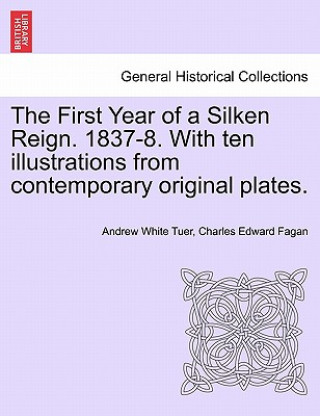 BRITISH LIBRARY

General Historical Collections

The First Year of a Silken Reign. 1837-8. With ten illustrations from contemporary original plates.

Andrew White Tuer, Charles Edward Fagan